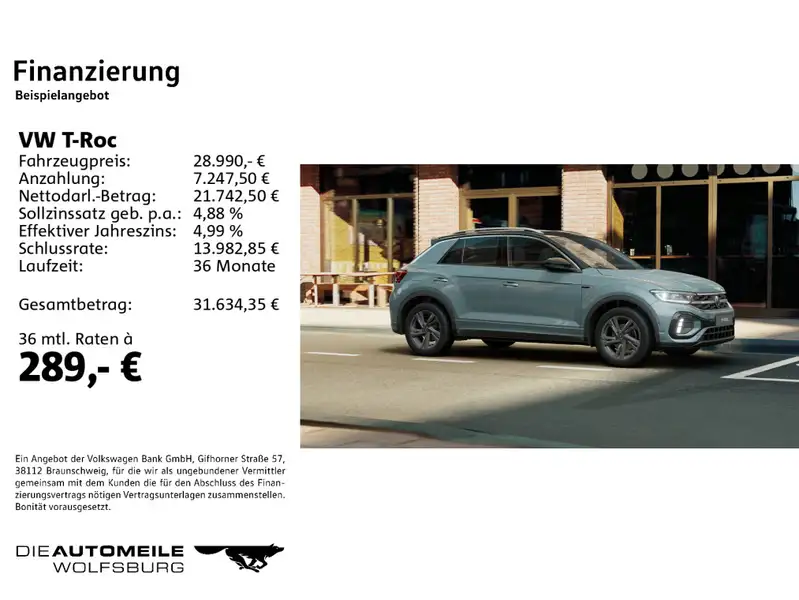 Finanzierung
Beispielangebot

VW T-Roc
Fahrzeugpreis: 28.990,- €
Anzahlung: 7.247,50 €
Nettodarl.-Betrag: 21.742,50 €
Sollzinssatz geb. p.a.: 4,88 %
Effektiver Jahreszins: 4,99 %
Schlussrate: 13.982,85 €
Laufzeit: 36 Monate

Gesamtbetrag: 31.634,35 €

36 mtl. Raten à
289,- €

Ein Angebot der Volkswagen Bank GmbH, Gifhorner Straße 57, 38112 Braunschweig, für die wir als ungebundener Vermittler gemeinsam mit dem Kunden die für den Abschluss des Finanzierungsvertrags nötigen Vertragsunterlagen zusammenstellen. Bonität vorausgesetzt.

DIE AUTOMEILE
WOLFSBURG